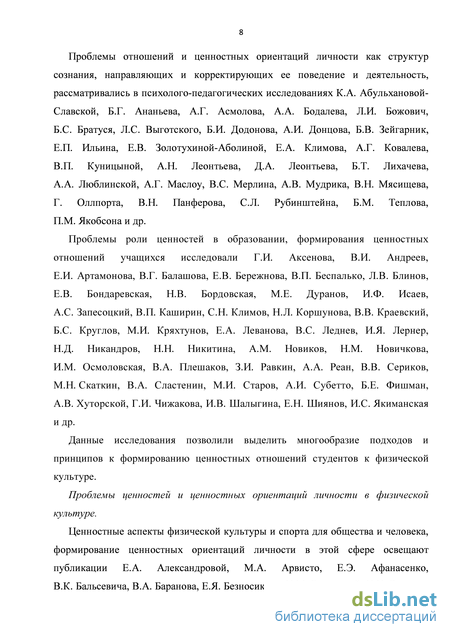 8

Проблемы отношений и ценностных ориентаций личности как структур сознания, направляющих и корректирующих ее поведение и деятельность, рассматривались в психолого-педагогических исследованиях К.А. Абульхановой-Славской, Б.Г. Ананьева, А.Г. Асмолова, А.А. Бодалева, Л.И. Божович, Б.С. Братуся, Л.С. Выготского, Б.И. Додонова, А.И. Донцова, Б.В. Зейгарник, Е.П. Ильина, Е.В. Золотухиной-Аболиной, Е.А. Климова, А.Г. Ковалева, В.П. Куницыной, А.Н. Леонтьева, Д.А. Леонтьева, Б.Т. Лихачева, А.А. Люблинской, А.Г. Маслоу, В.С. Мерлина, А.В. Мудрика, В.Н. Мясищева, Г. Оллпорта, В.Н. Панферова, С.Л. Рубинштейна, Б.М. Теплова, П.М. Якобсона и др.

Проблемы роли ценностей в образовании, формирования ценностных отношений учащихся исследовали Г.И. Аксенова, В.И. Андреев, Е.И. Артамонова, В.Г. Балашова, Е.В. Бережнова, В.П. Беспалько, Л.В. Блинов, Е.В. Бондаревская, Н.В. Бордовская, М.Е. Дуранов, И.Ф. Исаев, А.С. Запесоцкий, В.П. Каширин, С.Н. Климов, Н.Л. Коршунова, В.В. Краевский, Б.С. Круглов, М.И. Кряхтунов, Е.А. Леванова, В.С. Леднев, И.Я. Лернер, Н.Д. Никандров, Н.Н. Никитина, А.М. Новиков, Н.М. Новичкова, И.М. Осмоловская, В.А. Плешаков, З.И. Равкин, А.А. Реан, В.В. Сериков, М.Н. Скаткин, В.А. Сластенин, М.И. Старов, А.И. Субетто, Б.Е. Фишман, А.В. Хуторской, Г.И. Чижакова, И.В. Шалыгина, Е.Н. Шиянов, И.С. Якиманская и др.

Данные исследования позволили выделить многообразие подходов и принципов к формированию ценностных отношений студентов к физической культуре.

Проблемы ценностей и ценностных ориентаций личности в физической культуре.

Ценностные аспекты физической культуры и спорта для общества и человека, формирование ценностных ориентаций личности в этой сфере освещают публикации Е.А. Александровой, М.А. Арвисто, Е.Э. Афанасенко, В.К. Бальсевича, В.А. Баранова, Е.Я. Безносик

dsLib.net
библиотека диссертаций